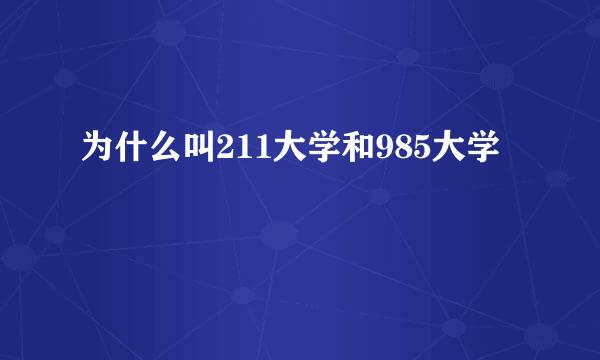 为什么叫211大学和985大学